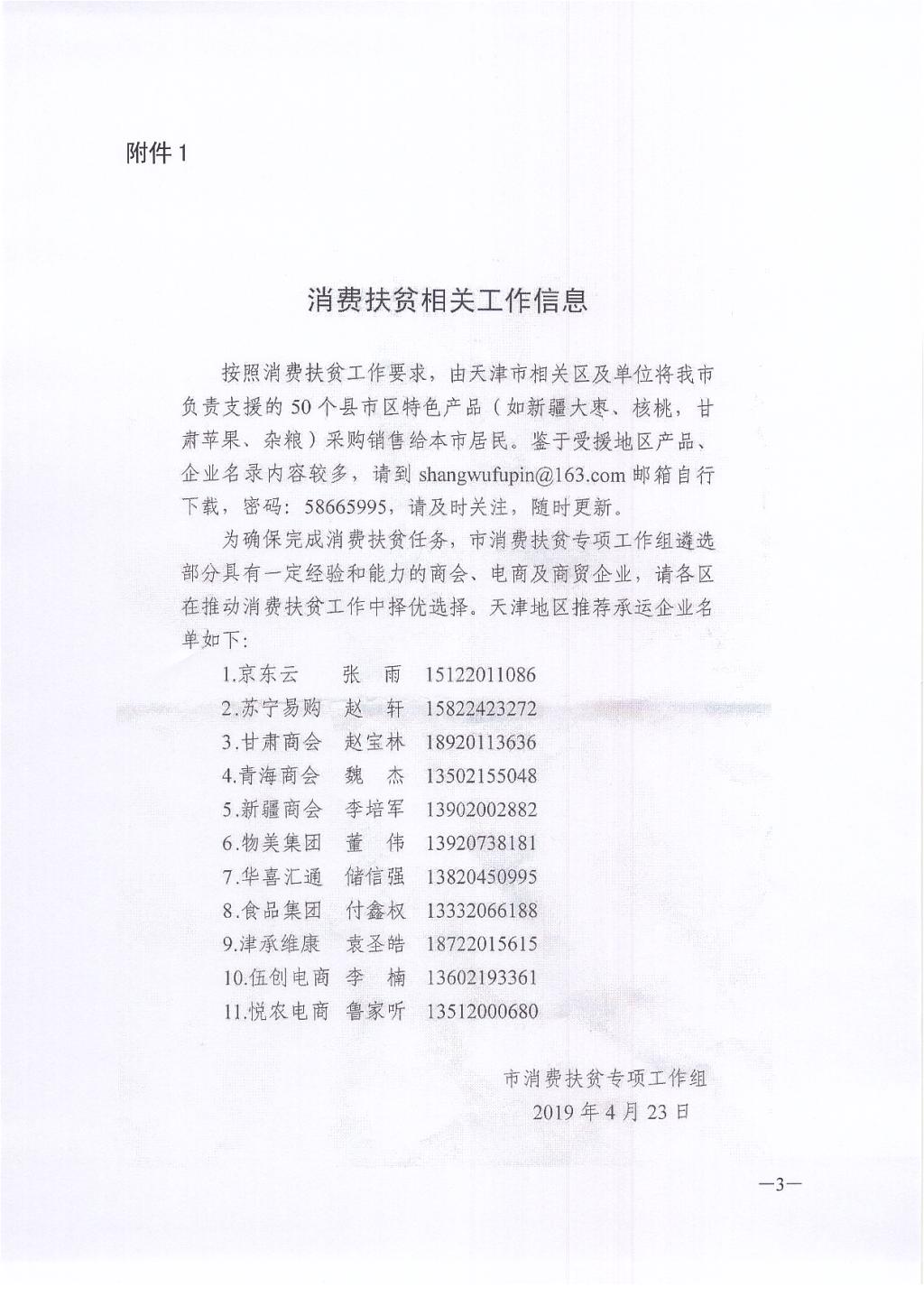 附件 1

消费扶贫相关工作信息

按照消费扶贫工作要求，由天津市相关区及单位将我市负责支援的 50 个县市区特色产品（如新疆大枣、核桃，甘肃苹果、杂粮）采购销售给本市居民。鉴于受援地区产品、企业名录内容较多，请到 shangwufupin@163.com 邮箱自行下载，密码：58665995，请及时关注，随时更新。

为确保完成消费扶贫任务，市消费扶贫专项工作组遴选部分具有一定经验和能力的商会、电商及商贸企业，请各区在推动消费扶贫工作中择优选择。天津地区推荐承运企业名单如下：

1.京东云　张　雨　15122011086
2.苏宁易购　赵　轩　15822423272
3.甘肃商会　赵宝林　18920113636
4.青海商会　魏　杰　13502155048
5.新疆商会　李培军　13902002882
6.物美集团　董　伟　13920738181
7.华喜汇通　储信强　13820450995
8.食品集团　付鑫权　13332066188
9.津承维康　袁圣皓　18722015615
10.伍创电商　李　楠　13602193361
11.悦农电商　鲁家听　13512000680

市消费扶贫专项工作组
2019 年 4 月 23 日

—3—